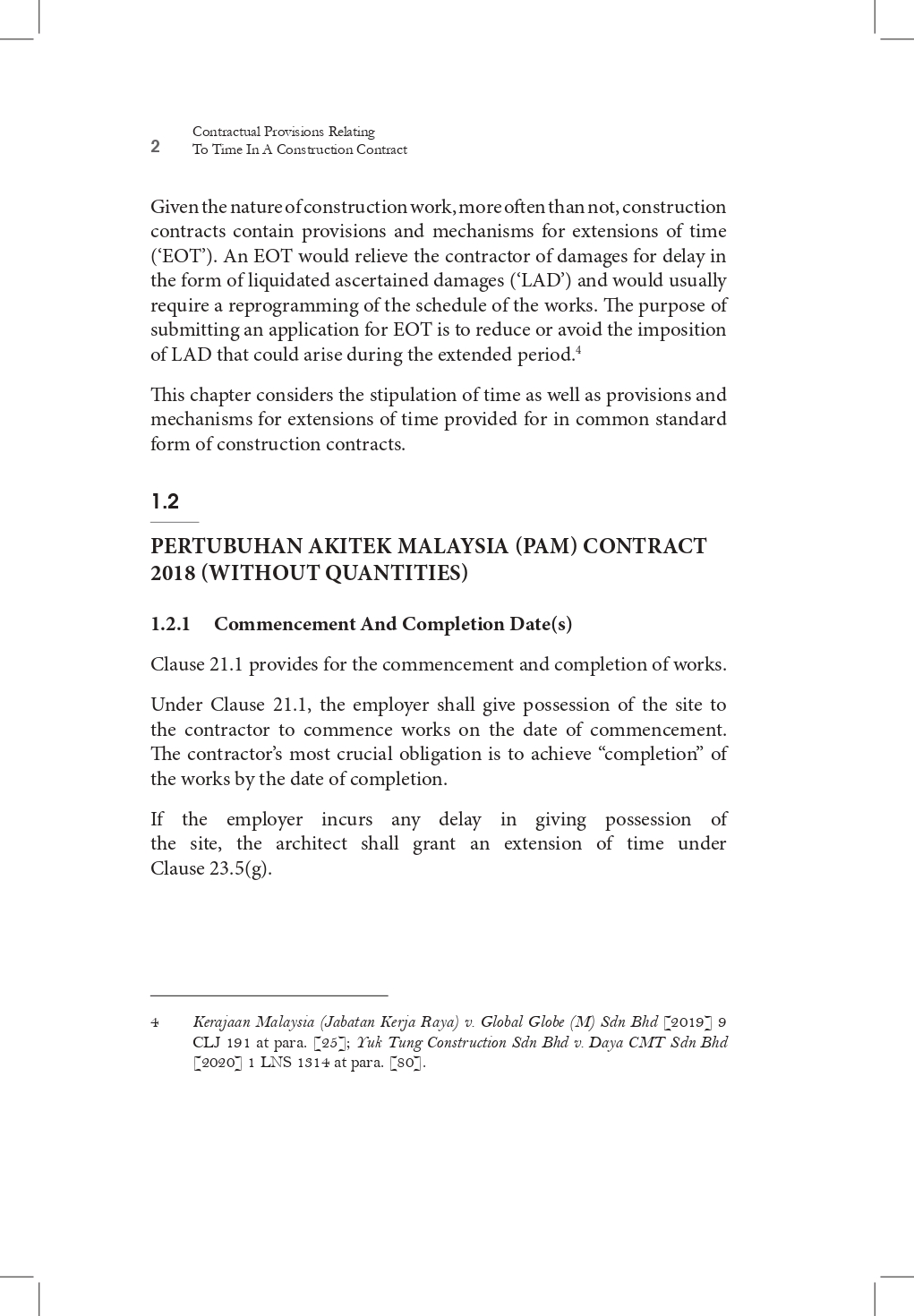 2 Contractual Provisions Relating To Time In A Construction Contract

Given the nature of construction work, more often than not, construction contracts contain provisions and mechanisms for extensions of time ('EOT'). An EOT would relieve the contractor of damages for delay in the form of liquidated ascertained damages ('LAD') and would usually require a reprogramming of the schedule of the works. The purpose of submitting an application for EOT is to reduce or avoid the imposition of LAD that could arise during the extended period.$^4$

This chapter considers the stipulation of time as well as provisions and mechanisms for extensions of time provided for in common standard form of construction contracts.

1.2

PERTUBUHAN AKITEK MALAYSIA (PAM) CONTRACT 2018 (WITHOUT QUANTITIES)

1.2.1 Commencement And Completion Date(s)

Clause 21.1 provides for the commencement and completion of works.

Under Clause 21.1, the employer shall give possession of the site to the contractor to commence works on the date of commencement. The contractor's most crucial obligation is to achieve "completion" of the works by the date of completion.

If the employer incurs any delay in giving possession of the site, the architect shall grant an extension of time under Clause 23.5(g).

4 Kerajaan Malaysia (Jabatan Kerja Raya) v. Global Globe (M) Sdn Bhd [2019] 9 CLJ 191 at para. [25]; Yuk Tung Construction Sdn Bhd v. Daya CMT Sdn Bhd [2020] 1 LNS 1314 at para. [80].